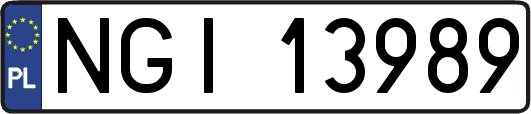 PL

NGI 13989